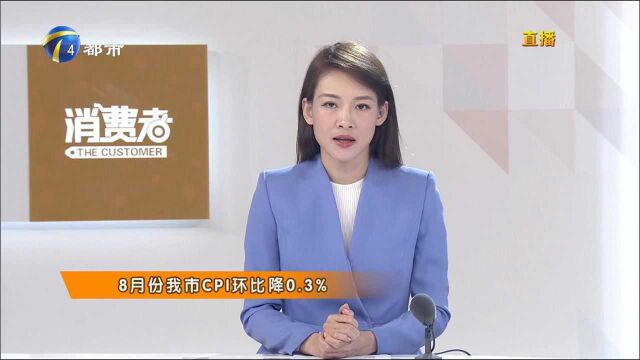 4 都市

直播

消费者
THE CUSTOMER

8月份我市CPI环比降0.3%